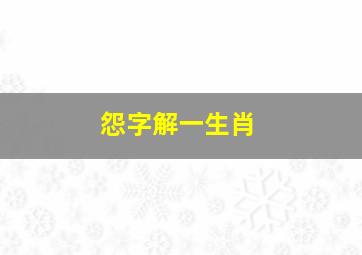 怨字解一生肖